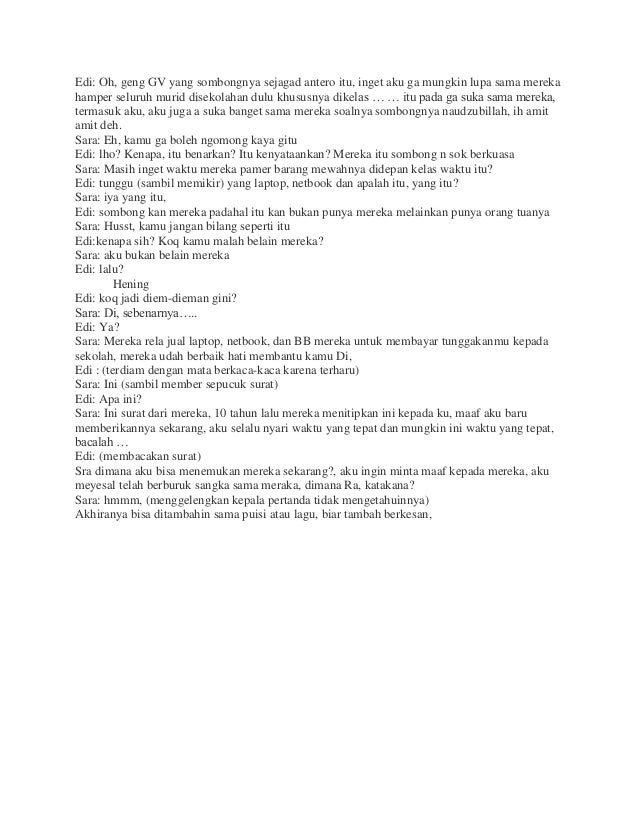 Edi: Oh, geng GV yang sombongnya sejagad antero itu, inget aku ga mungkin lupa sama mereka hamper seluruh murid disekolahan dulu khususnya dikelas … … itu pada ga suka sama mereka, termasuk aku, aku juga a suka banget sama mereka soalnya sombongnya naudzubillah, ih amit amit deh.
Sara: Eh, kamu ga boleh ngomong kaya gitu
Edi: lho? Kenapa, itu benarkan? Itu kenyataankan? Mereka itu sombong n sok berkuasa
Sara: Masih inget waktu mereka pamer barang mewahnya didepan kelas waktu itu?
Edi: tunggu (sambil memikir) yang laptop, netbook dan apalah itu, yang itu?
Sara: iya yang itu,
Edi: sombong kan mereka padahal itu kan bukan punya mereka melainkan punya orang tuanya
Sara: Husst, kamu jangan bilang seperti itu
Edi:kenapa sih? Koq kamu malah belain mereka?
Sara: aku bukan belain mereka
Edi: lalu?
Hening
Edi: koq jadi diem-dieman gini?
Sara: Di, sebenarnya…..
Edi: Ya?
Sara: Mereka rela jual laptop, netbook, dan BB mereka untuk membayar tunggakanmu kepada sekolah, mereka udah berbaik hati membantu kamu Di,
Edi : (terdiam dengan mata berkaca-kaca karena terharu)
Sara: Ini (sambil member sepucuk surat)
Edi: Apa ini?
Sara: Ini surat dari mereka, 10 tahun lalu mereka menitipkan ini kepada ku, maaf aku baru memberikannya sekarang, aku selalu nyari waktu yang tepat dan mungkin ini waktu yang tepat, bacalah …
Edi: (membacakan surat)
Sra dimana aku bisa menemukan mereka sekarang?, aku ingin minta maaf kepada mereka, aku meyesal telah berburuk sangka sama meraka, dimana Ra, katakana?
Sara: hmmm, (menggelengkan kepala pertanda tidak mengetahuinnya)
Akhiranya bisa ditambahin sama puisi atau lagu, biar tambah berkesan,